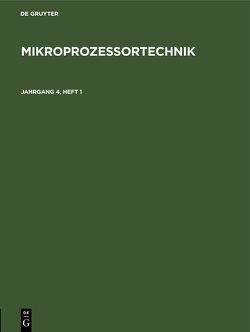 DE GRUYTER

MIKROPROZESSORTECHNIK

JAHRGANG 4, HEFT 1

DE G